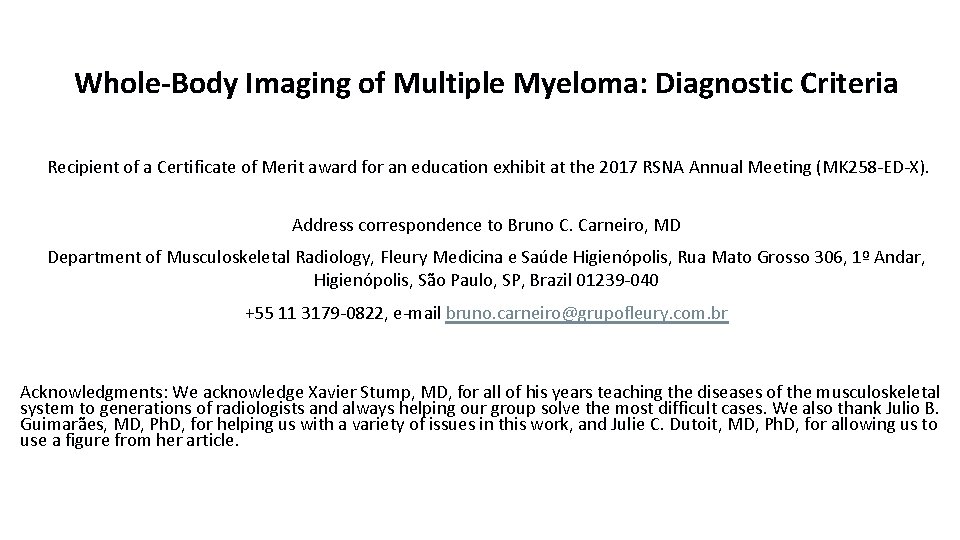 Whole-Body Imaging of Multiple Myeloma: Diagnostic Criteria

Recipient of a Certificate of Merit award for an education exhibit at the 2017 RSNA Annual Meeting (MK258-ED-X).

Address correspondence to Bruno C. Carneiro, MD

Department of Musculoskeletal Radiology, Fleury Medicina e Saúde Higienópolis, Rua Mato Grosso 306, 1º Andar, Higienópolis, São Paulo, SP, Brazil 01239-040

+55 11 3179-0822, e-mail bruno.carneiro@grupofleury.com.br

Acknowledgments: We acknowledge Xavier Stump, MD, for all of his years teaching the diseases of the musculoskeletal system to generations of radiologists and always helping our group solve the most difficult cases. We also thank Julio B. Guimarães, MD, PhD, for helping us with a variety of issues in this work, and Julie C. Dutoit, MD, PhD, for allowing us to use a figure from her article.